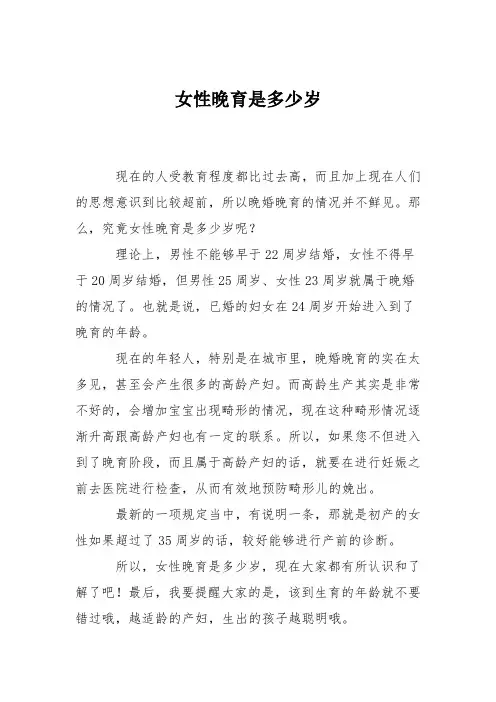 女性晚育是多少岁

现在的人受教育程度都比过去高，而且加上现在人们的思想意识到比较超前，所以晚婚晚育的情况并不鲜见。那么，究竟女性晚育是多少岁呢？

理论上，男性不能够早于22周岁结婚，女性不得早于20周岁结婚，但男性25周岁、女性23周岁就属于晚婚的情况了。也就是说，已婚的妇女在24周岁开始进入到了晚育的年龄。

现在的年轻人，特别是在城市里，晚婚晚育的实在太多见，甚至会产生很多的高龄产妇。而高龄生产其实是非常不好的，会增加宝宝出现畸形的情况，现在这种畸形情况逐渐升高跟高龄产妇也有一定的联系。所以，如果您不但进入到了晚育阶段，而且属于高龄产妇的话，就要在进行妊娠之前去医院进行检查，从而有效地预防畸形儿的娩出。

最新的一项规定当中，有说明一条，那就是初产的女性如果超过了35周岁的话，较好能够进行产前的诊断。

所以，女性晚育是多少岁，现在大家都有所认识和了解了吧！最后，我要提醒大家的是，该到生育的年龄就不要错过哦，越适龄的产妇，生出的孩子越聪明哦。